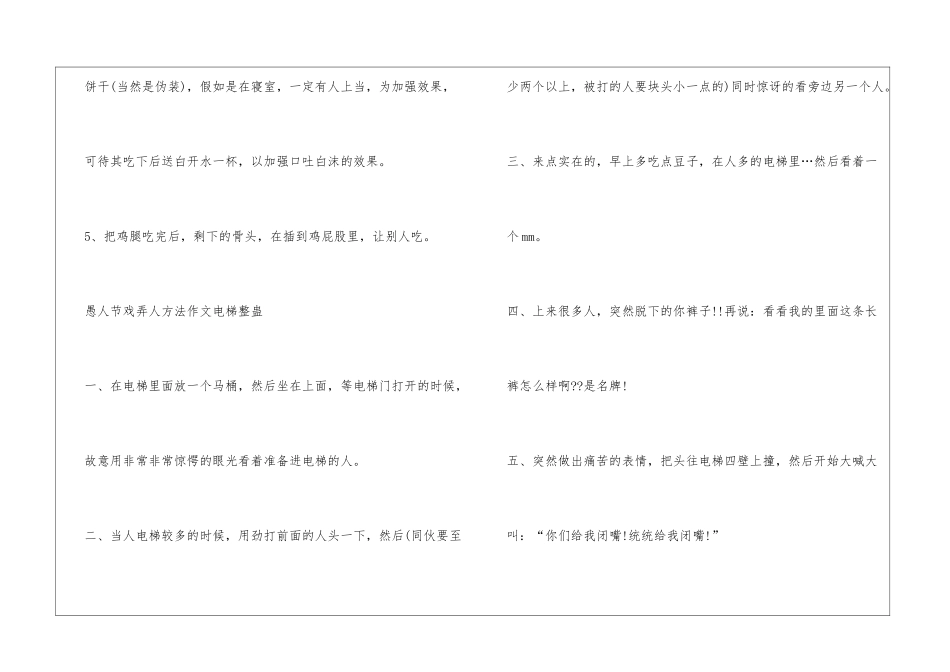 饼干(当然是伪装)，假如是在寝室，一定有人上当，为加强效果，可待其吃下后送白开水一杯，以加强口吐白沫的效果。

5、把鸡腿吃完后，剩下的骨头，在插到鸡屁股里，让别人吃。

愚人节戏弄人方法作文电梯整蛊

一、在电梯里面放一个马桶，然后坐在上面，等电梯门打开的时候，故意用非常非常惊愕的眼光看着准备进电梯的人。

二、当人电梯较多的时候，用劲打前面的人头一下，然后(同伙要至少两个以上，被打的人要块头小一点的)同时惊讶的看旁边另一个人。

三、来点实在的，早上多吃点豆子，在人多的电梯里…然后看着一个mm。

四、上来很多人，突然脱下的你裤子!!再说：看看我的里面这条长裤怎么样啊??是名牌!

五、突然做出痛苦的表情，把头往电梯四壁上撞，然后开始大喊大叫：“你们给我闭嘴!统统给我闭嘴!”